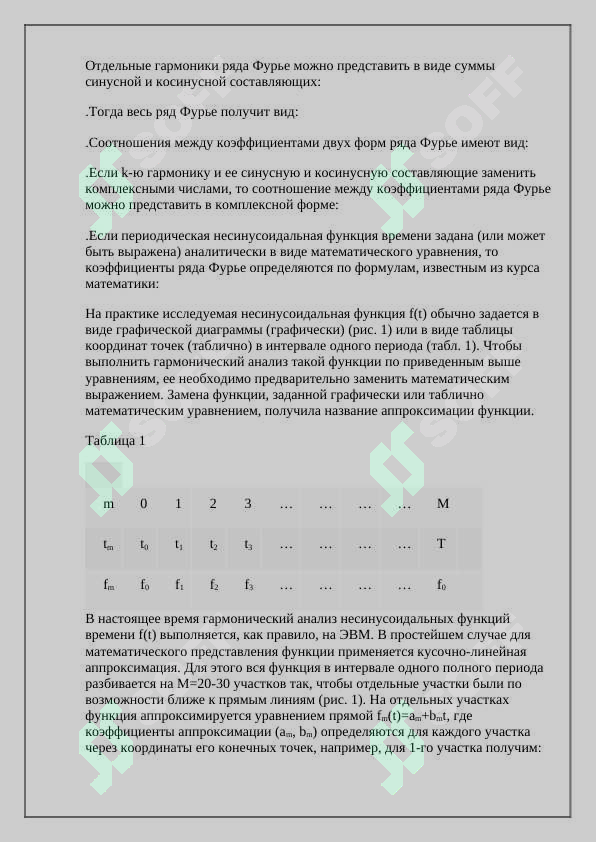 Отдельные гармоники ряда Фурье можно представить в виде суммы синусной и косинусной составляющих:

.Тогда весь ряд Фурье получит вид:

.Соотношения между коэффициентами двух форм ряда Фурье имеют вид:

.Если k-ю гармонику и ее синусную и косинусную составляющие заменить комплексными числами, то соотношение между коэффициентами ряда Фурье можно представить в комплексной форме:

.Если периодическая несинусоидальная функция времени задана (или может быть выражена) аналитически в виде математического уравнения, то коэффициенты ряда Фурье определяются по формулам, известным из курса математики:

На практике исследуемая несинусоидальная функция f(t) обычно задается в виде графической диаграммы (графически) (рис. 1) или в виде таблицы координат точек (таблично) в интервале одного периода (табл. 1). Чтобы выполнить гармонический анализ такой функции по приведенным выше уравнениям, ее необходимо предварительно заменить математическим выражением. Замена функции, заданной графически или таблично математическим уравнением, получила название аппроксимации функции.

Таблица 1

| m | 0 | 1 | 2 | 3 | … | … | … | … | M |
|---|---|---|---|---|---|---|---|---|---|
| $t_m$ | $t_0$ | $t_1$ | $t_2$ | $t_3$ | … | … | … | … | T |
| $f_m$ | $f_0$ | $f_1$ | $f_2$ | $f_3$ | … | … | … | … | $f_0$ |

В настоящее время гармонический анализ несинусоидальных функций времени f(t) выполняется, как правило, на ЭВМ. В простейшем случае для математического представления функции применяется кусочно-линейная аппроксимация. Для этого вся функция в интервале одного полного периода разбивается на M=20-30 участков так, чтобы отдельные участки были по возможности ближе к прямым линиям (рис. 1). На отдельных участках функция аппроксимируется уравнением прямой $f_m(t)=a_m+b_mt$, где коэффициенты аппроксимации ($a_m$, $b_m$) определяются для каждого участка через координаты его конечных точек, например, для 1-го участка получим: